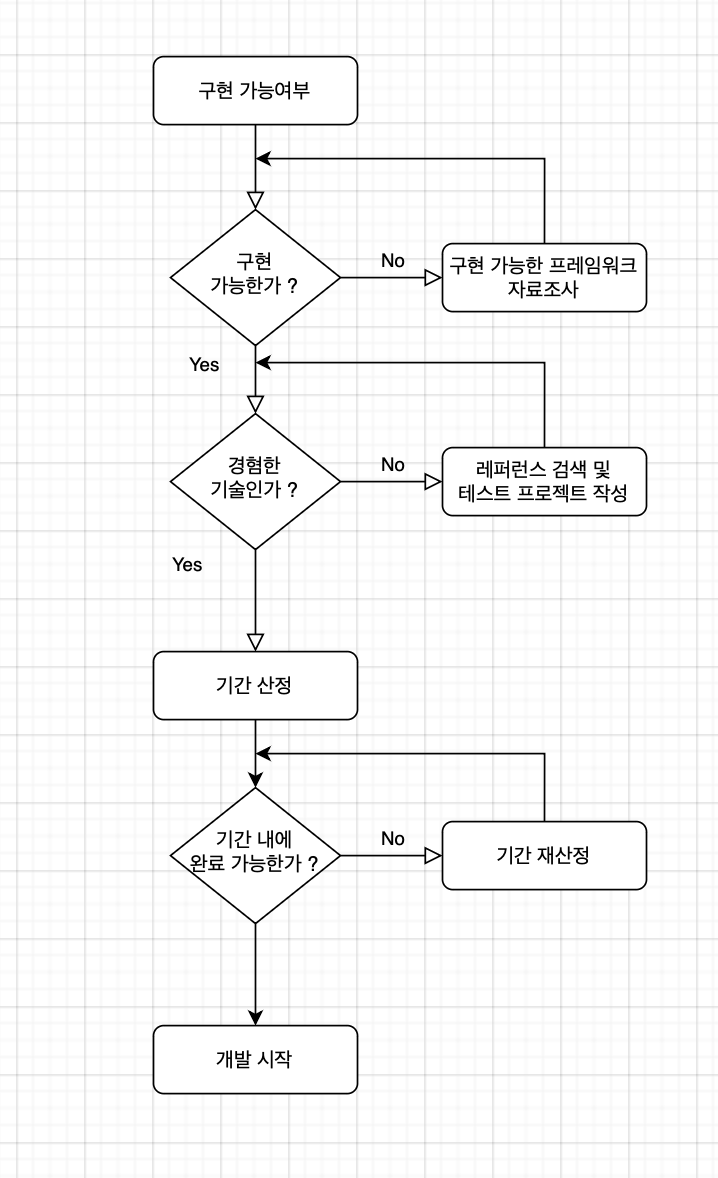 구현 가능여부

구현
가능한가 ?

No

구현 가능한 프레임워크
자료조사

Yes

경험한
기술인가 ?

No

레퍼런스 검색 및
테스트 프로젝트 작성

Yes

기간 산정

기간 내에
완료 가능한가 ?

No

기간 재산정

개발 시작